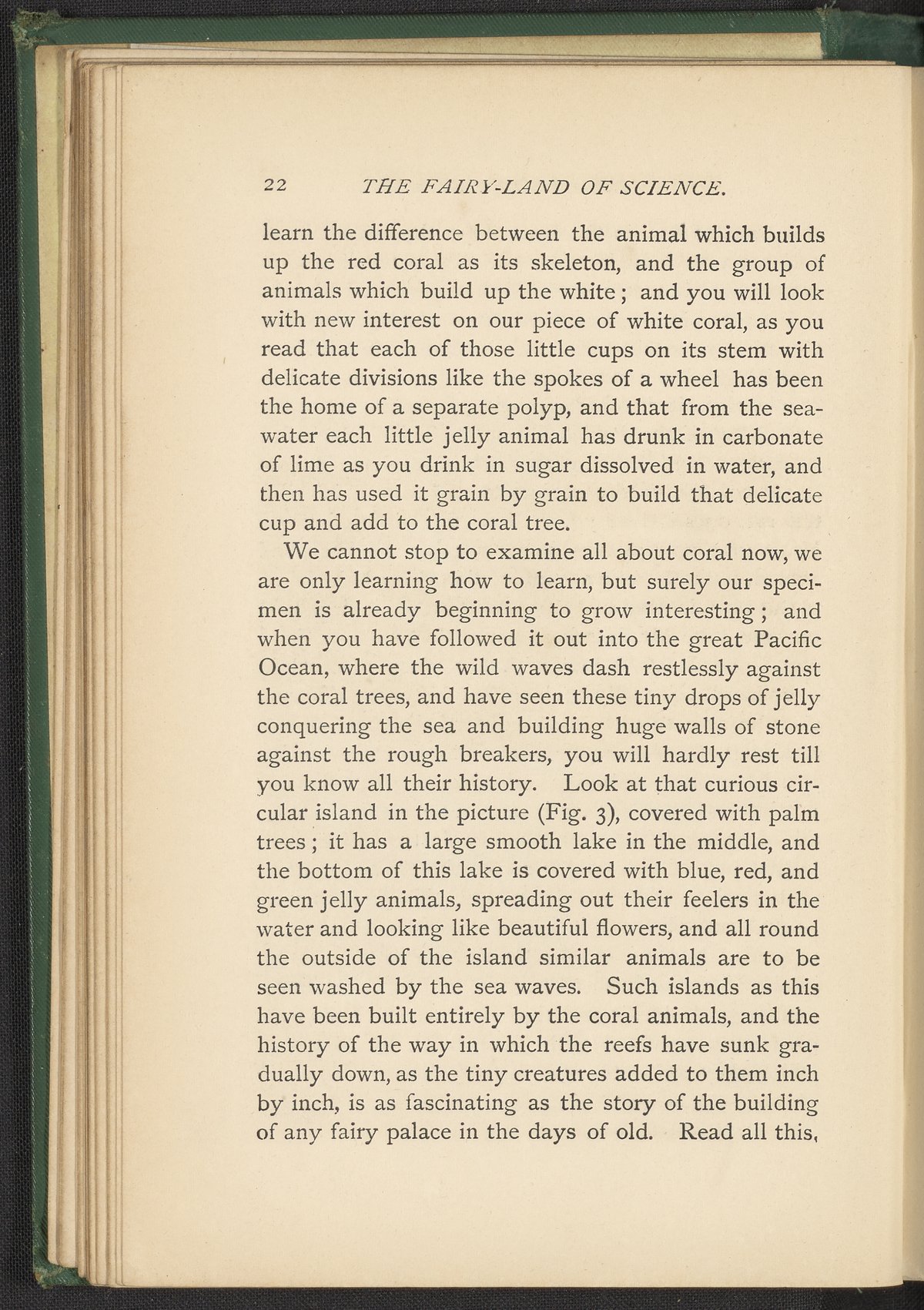 22 THE FAIRY-LAND OF SCIENCE.

learn the difference between the animal which builds up the red coral as its skeleton, and the group of animals which build up the white; and you will look with new interest on our piece of white coral, as you read that each of those little cups on its stem with delicate divisions like the spokes of a wheel has been the home of a separate polyp, and that from the sea-water each little jelly animal has drunk in carbonate of lime as you drink in sugar dissolved in water, and then has used it grain by grain to build that delicate cup and add to the coral tree.

We cannot stop to examine all about coral now, we are only learning how to learn, but surely our specimen is already beginning to grow interesting; and when you have followed it out into the great Pacific Ocean, where the wild waves dash restlessly against the coral trees, and have seen these tiny drops of jelly conquering the sea and building huge walls of stone against the rough breakers, you will hardly rest till you know all their history. Look at that curious circular island in the picture (Fig. 3), covered with palm trees; it has a large smooth lake in the middle, and the bottom of this lake is covered with blue, red, and green jelly animals, spreading out their feelers in the water and looking like beautiful flowers, and all round the outside of the island similar animals are to be seen washed by the sea waves. Such islands as this have been built entirely by the coral animals, and the history of the way in which the reefs have sunk gradually down, as the tiny creatures added to them inch by inch, is as fascinating as the story of the building of any fairy palace in the days of old. Read all this,